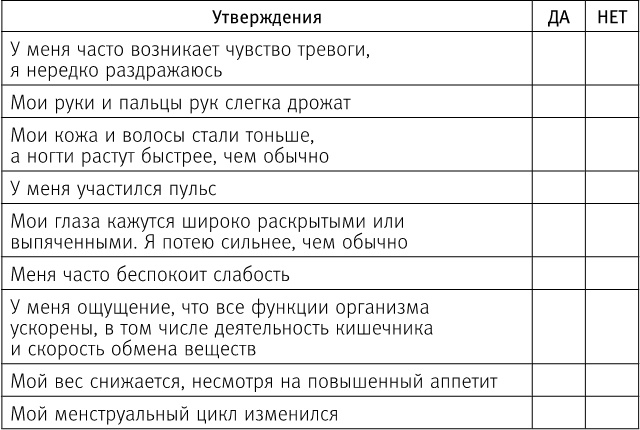 | Утверждения | ДА | НЕТ |
|---|---|---|
| У меня часто возникает чувство тревоги, я нередко раздражаюсь | | |
| Мои руки и пальцы рук слегка дрожат | | |
| Мои кожа и волосы стали тоньше, а ногти растут быстрее, чем обычно | | |
| У меня участился пульс | | |
| Мои глаза кажутся широко раскрытыми или выпяченными. Я потею сильнее, чем обычно | | |
| Меня часто беспокоит слабость | | |
| У меня ощущение, что все функции организма ускорены, в том числе деятельность кишечника и скорость обмена веществ | | |
| Мой вес снижается, несмотря на повышенный аппетит | | |
| Мой менструальный цикл изменился | | |